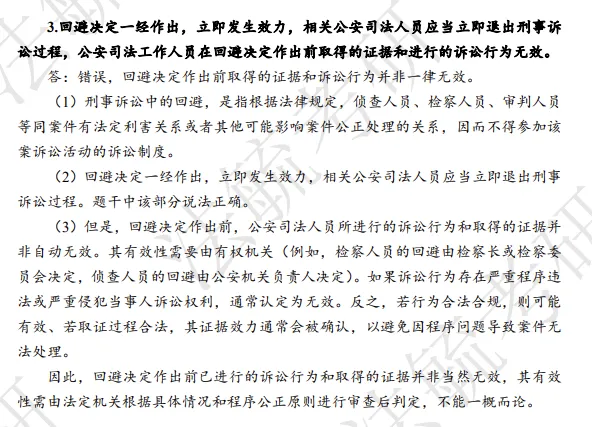 3.回避决定一经作出，立即发生效力，相关公安司法人员应当立即退出刑事诉讼过程，公安司法工作人员在回避决定作出前取得的证据和进行的诉讼行为无效。

答：错误，回避决定作出前取得的证据和诉讼行为并非一律无效。

（1）刑事诉讼中的回避，是指根据法律规定，侦查人员、检察人员、审判人员等同案件有法定利害关系或者其他可能影响案件公正处理的关系，因而不得参加该案诉讼活动的诉讼制度。

（2）回避决定一经作出，立即发生效力，相关公安司法人员应当立即退出刑事诉讼过程。题干中该部分说法正确。

（3）但是，回避决定作出前，公安司法人员所进行的诉讼行为和取得的证据并非自动无效。其有效性需要由有权机关（例如，检察人员的回避由检察长或检察委员会决定，侦查人员的回避由公安机关负责人决定）。如果诉讼行为存在严重程序违法或严重侵犯当事人诉讼权利，通常认定为无效。反之，若行为合法合规，则可能有效、若取证过程合法，其证据效力通常会被确认，以避免因程序问题导致案件无法处理。

因此，回避决定作出前已进行的诉讼行为和取得的证据并非当然无效，其有效性需由法定机关根据具体情况和程序公正原则进行审查后判定，不能一概而论。